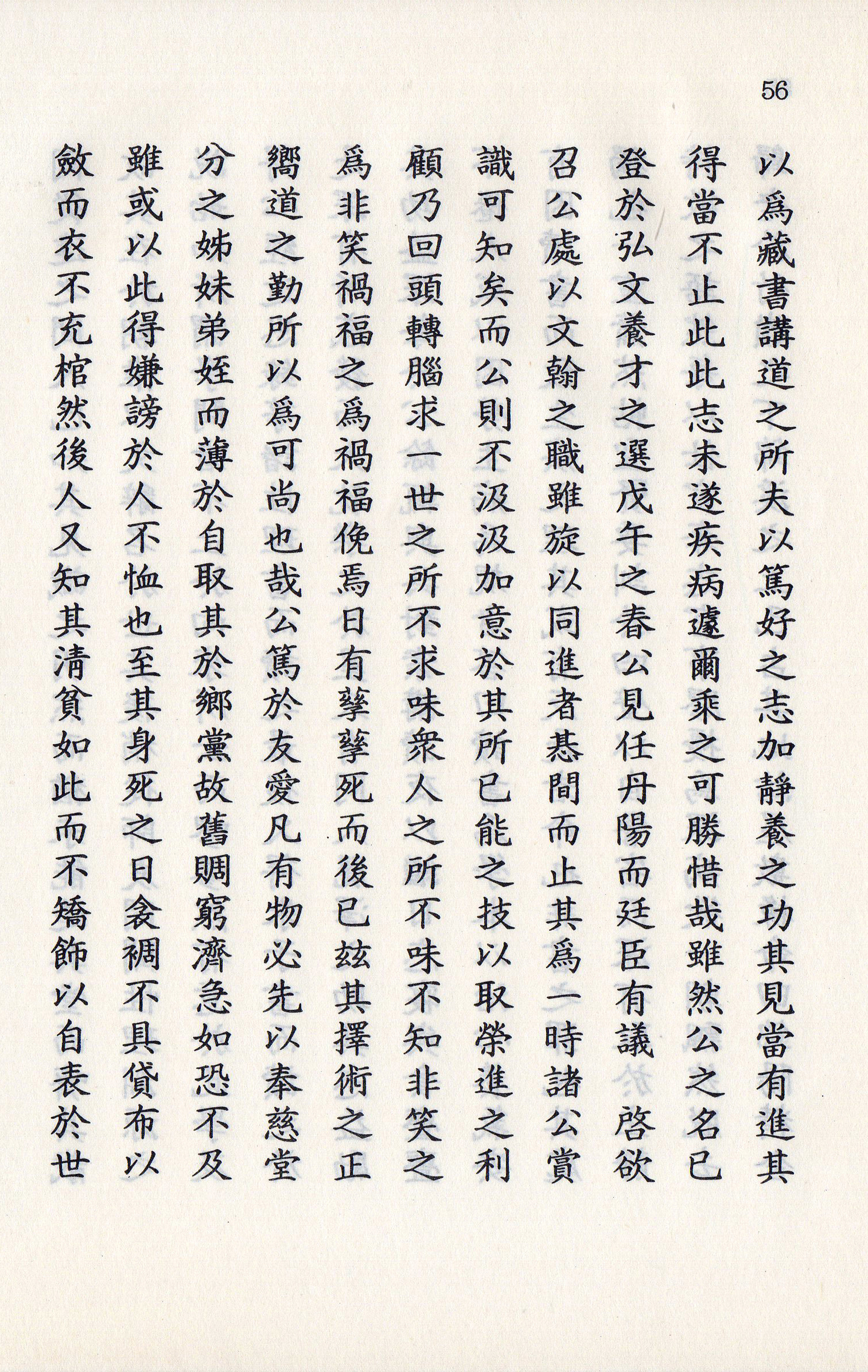 56

以爲藏書講道之所夫以篤好之志加靜養之功其見當有進其得當不止此此志未遂疾病遽爾乘之可勝惜哉雖然公之名已登於弘文養才之選戊午之春公見任丹陽而廷臣有議啓欲召公處以文翰之職雖旋以同進者惎間而止其爲一時諸公賞識可知矣而公則不汲汲加意於其所已能之技以取榮進之利顧乃回頭轉腦求一世之所不求味衆人之所不味不知非笑之爲非笑禍福之爲禍福俛焉日有孳孳死而後已玆其擇術之正嚮道之勤所以爲可尚也哉公篤於友愛凡有物必先以奉慈堂分之姊妹弟姪而薄於自取其於鄉黨故舊賙窮濟急如恐不及雖或以此得嫌謗於人不恤也至其身死之日衾裯不具貸布以斂而衣不充棺然後人又知其清貧如此而不矯飾以自表於世